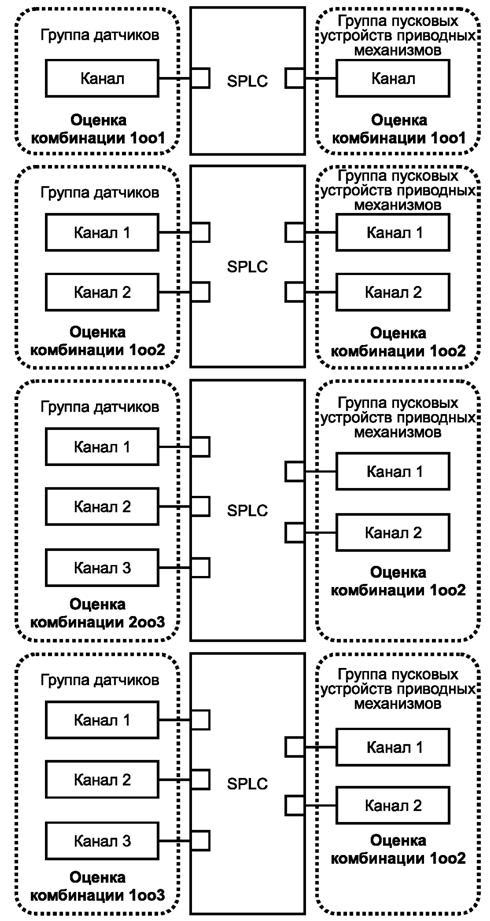 Группа датчиков

Канал

Оценка комбинации 1oo1

SPLC

Группа пусковых устройств приводных механизмов

Канал

Оценка комбинации 1oo1

Группа датчиков

Канал 1

Канал 2

Оценка комбинации 1oo2

SPLC

Группа пусковых устройств приводных механизмов

Канал 1

Канал 2

Оценка комбинации 1oo2

Группа датчиков

Канал 1

Канал 2

Канал 3

Оценка комбинации 2oo3

SPLC

Группа пусковых устройств приводных механизмов

Канал 1

Канал 2

Оценка комбинации 1oo2

Группа датчиков

Канал 1

Канал 2

Канал 3

Оценка комбинации 1oo3

SPLC

Группа пусковых устройств приводных механизмов

Канал 1

Канал 2

Оценка комбинации 1oo2